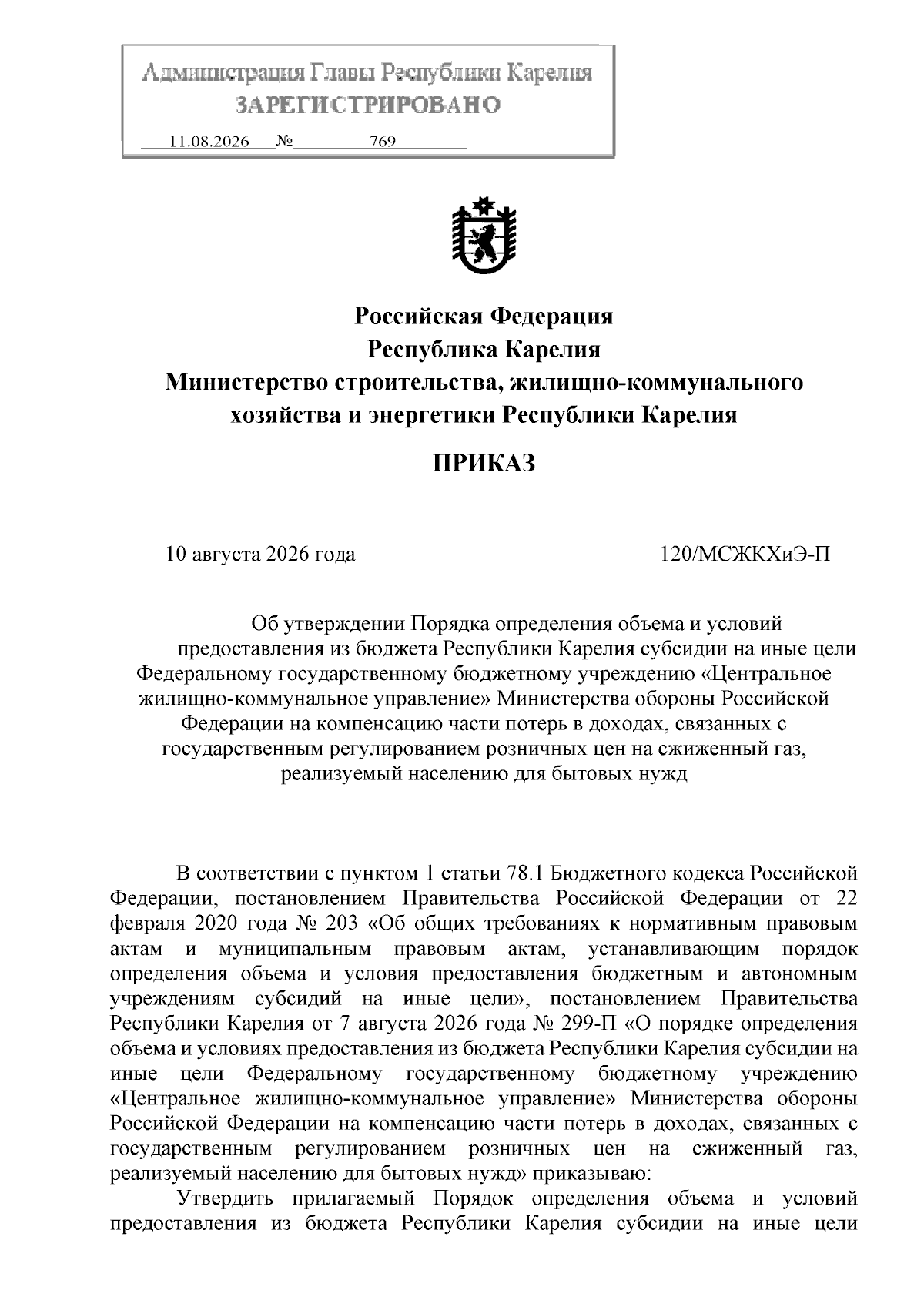 Администрация Главы Республики Карелия
ЗАРЕГИСТРИРОВАНО
11.08.2026 № 769

Российская Федерация
Республика Карелия
Министерство строительства, жилищно-коммунального хозяйства и энергетики Республики Карелия

ПРИКАЗ

10 августа 2026 года 120/МСЖКХиЭ-П

Об утверждении Порядка определения объема и условий предоставления из бюджета Республики Карелия субсидии на иные цели Федеральному государственному бюджетному учреждению «Центральное жилищно-коммунальное управление» Министерства обороны Российской Федерации на компенсацию части потерь в доходах, связанных с государственным регулированием розничных цен на сжиженный газ, реализуемый населению для бытовых нужд

В соответствии с пунктом 1 статьи 78.1 Бюджетного кодекса Российской Федерации, постановлением Правительства Российской Федерации от 22 февраля 2020 года № 203 «Об общих требованиях к нормативным правовым актам и муниципальным правовым актам, устанавливающим порядок определения объема и условия предоставления бюджетным и автономным учреждениям субсидий на иные цели», постановлением Правительства Республики Карелия от 7 августа 2026 года № 299-П «О порядке определения объема и условиях предоставления из бюджета Республики Карелия субсидии на иные цели Федеральному государственному бюджетному учреждению «Центральное жилищно-коммунальное управление» Министерства обороны Российской Федерации на компенсацию части потерь в доходах, связанных с государственным регулированием розничных цен на сжиженный газ, реализуемый населению для бытовых нужд» приказываю:

Утвердить прилагаемый Порядок определения объема и условий предоставления из бюджета Республики Карелия субсидии на иные цели